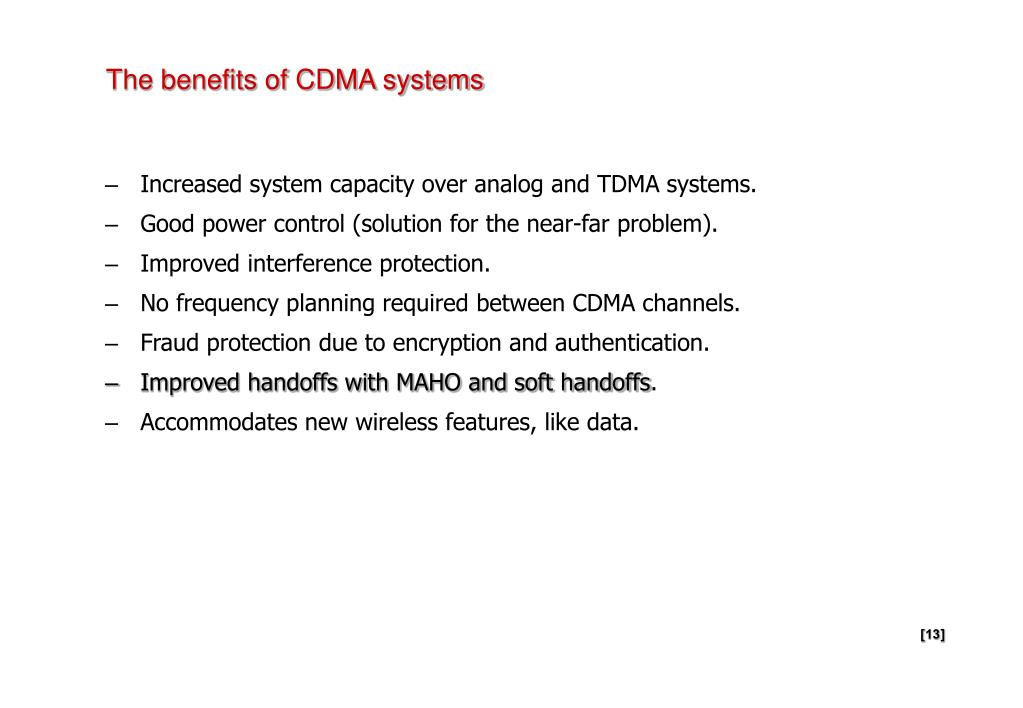 The benefits of CDMA systems

– Increased system capacity over analog and TDMA systems.
– Good power control (solution for the near-far problem).
– Improved interference protection.
– No frequency planning required between CDMA channels.
– Fraud protection due to encryption and authentication.
– Improved handoffs with MAHO and soft handoffs.
– Accommodates new wireless features, like data.

[13]